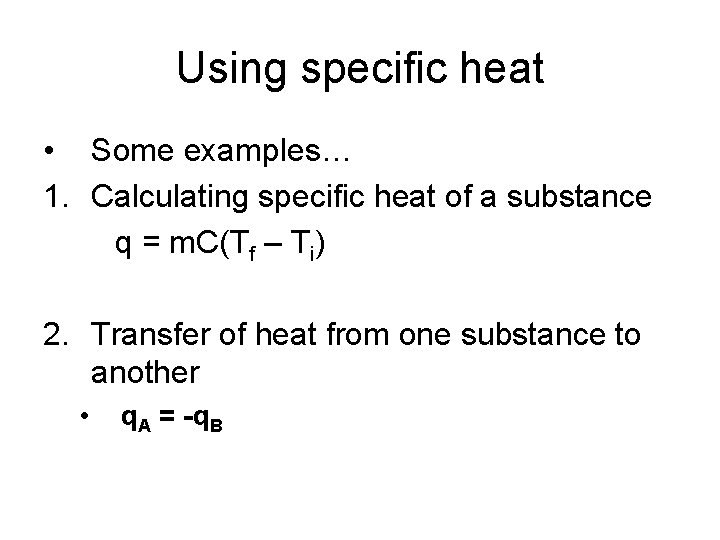 Using specific heat

• Some examples…

1. Calculating specific heat of a substance

$q = mC(T_f - T_i)$

2. Transfer of heat from one substance to another

• $q_A = -q_B$